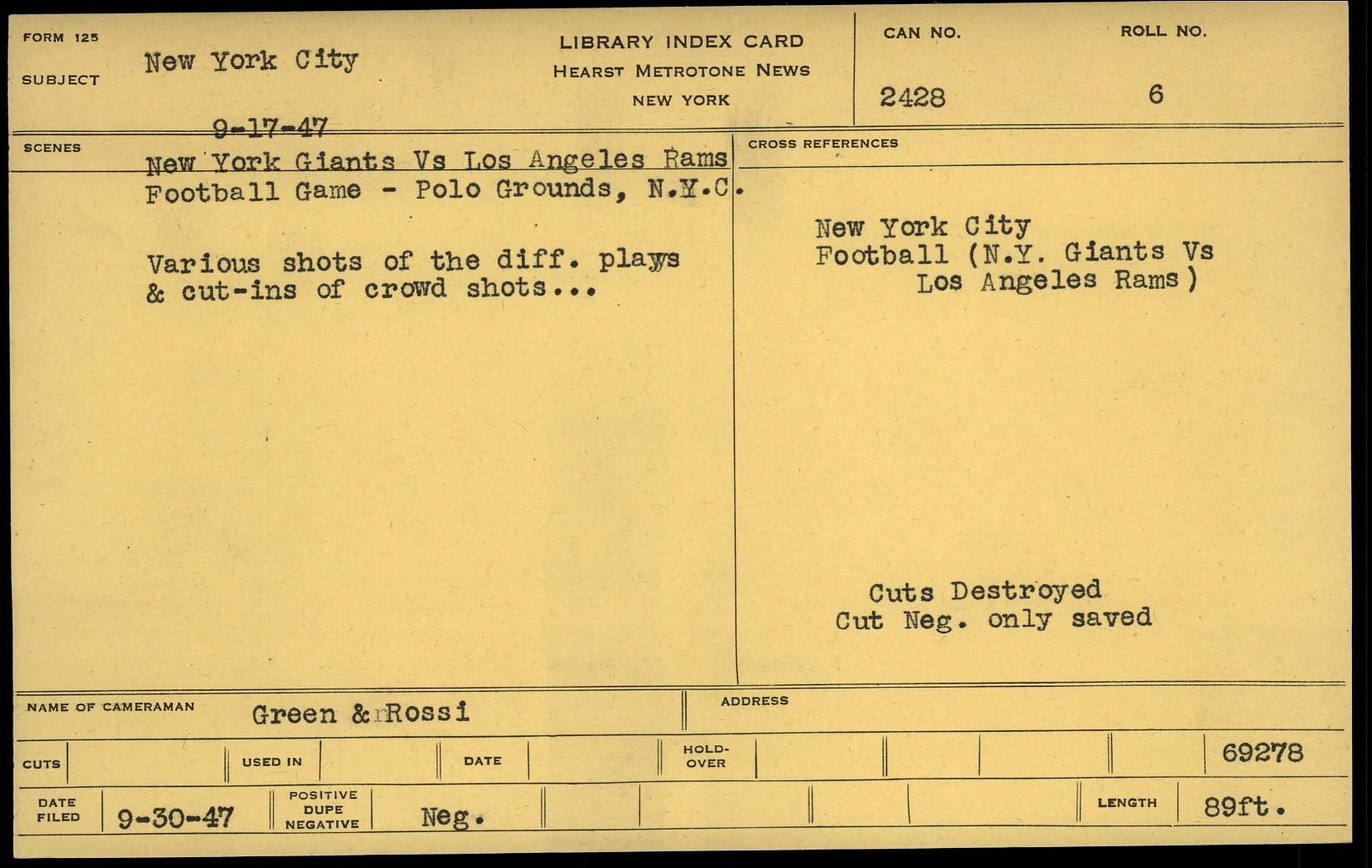 FORM 125

SUBJECT

New York City

9-17-47

LIBRARY INDEX CARD
HEARST METROTONE NEWS
NEW YORK

CAN NO.
2428

ROLL NO.
6

SCENES

New York Giants Vs Los Angeles Rams
Football Game - Polo Grounds, N.Y.C.

Various shots of the diff. plays
& cut-ins of crowd shots...

CROSS REFERENCES

New York City
Football (N.Y. Giants Vs
Los Angeles Rams)

Cuts Destroyed
Cut Neg. only saved

NAME OF CAMERAMAN Green & Rossi

ADDRESS

CUTS

USED IN

DATE

HOLD-OVER

69278

DATE FILED 9-30-47

POSITIVE DUPE NEGATIVE Neg.

LENGTH 89ft.